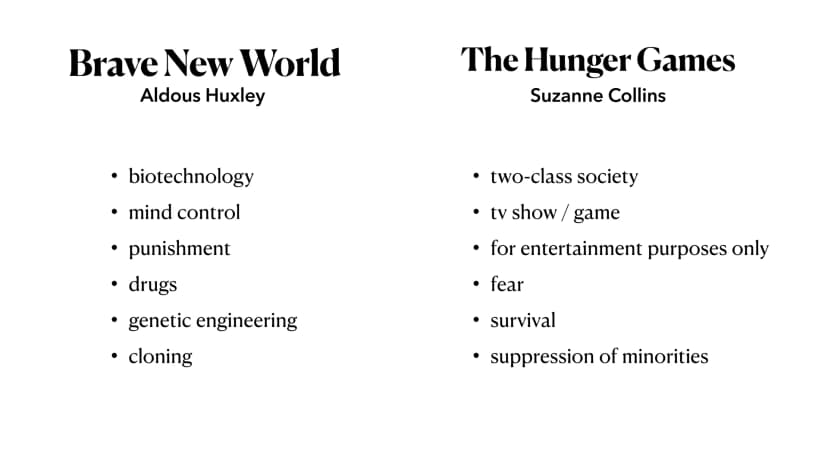 Brave New World
Aldous Huxley

• biotechnology
• mind control
• punishment
• drugs
• genetic engineering
• cloning

The Hunger Games
Suzanne Collins

• two-class society
• tv show / game
• for entertainment purposes only
• fear
• survival
• suppression of minorities